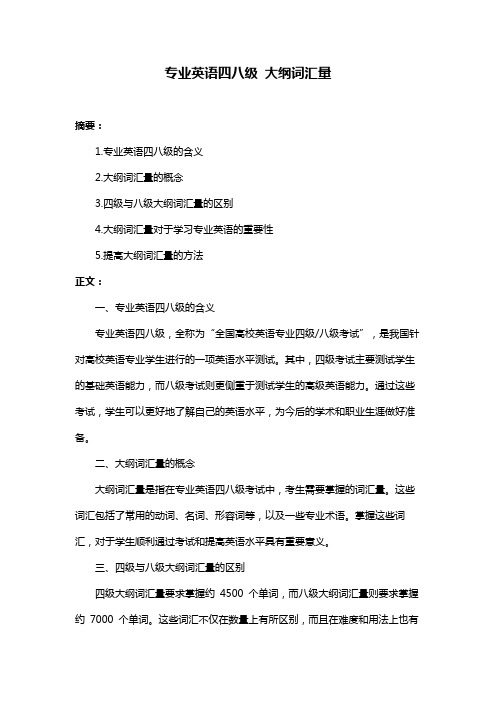 专业英语四八级 大纲词汇量

摘要：

1.专业英语四八级的含义

2.大纲词汇量的概念

3.四级与八级大纲词汇量的区别

4.大纲词汇量对于学习专业英语的重要性

5.提高大纲词汇量的方法

正文：

一、专业英语四八级的含义

专业英语四八级，全称为“全国高校英语专业四级/八级考试”，是我国针对高校英语专业学生进行的一项英语水平测试。其中，四级考试主要测试学生的基础英语能力，而八级考试则更侧重于测试学生的高级英语能力。通过这些考试，学生可以更好地了解自己的英语水平，为今后的学术和职业生涯做好准备。

二、大纲词汇量的概念

大纲词汇量是指在专业英语四八级考试中，考生需要掌握的词汇量。这些词汇包括了常用的动词、名词、形容词等，以及一些专业术语。掌握这些词汇，对于学生顺利通过考试和提高英语水平具有重要意义。

三、四级与八级大纲词汇量的区别

四级大纲词汇量要求掌握约 4500 个单词，而八级大纲词汇量则要求掌握约 7000 个单词。这些词汇不仅在数量上有所区别，而且在难度和用法上也有